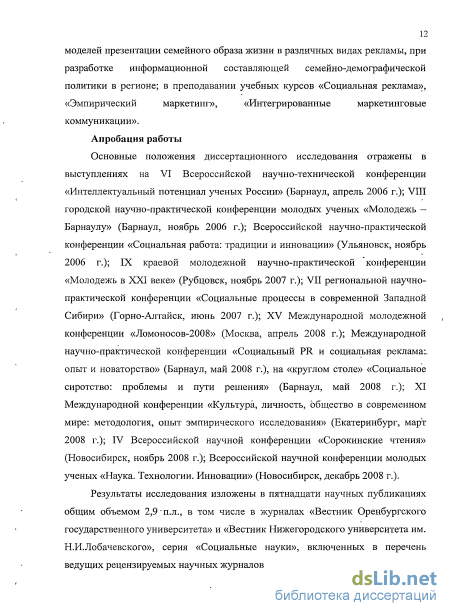 12

моделей презентации семейного образа жизни в различных видах рекламы, при разработке информационной составляющей семейно-демографической политики в регионе; в преподавании учебных курсов «Социальная реклама», «Эмпирический маркетинг», «Интегрированные маркетинговые коммуникации».

Апробация работы

Основные положения диссертационного исследования отражены в выступлениях на VI Всероссийской научно-технической конференции «Интеллектуальный потенциал ученых России» (Барнаул, апрель 2006 г.); VIII городской научно-практической конференции молодых ученых «Молодежь – Барнаулу» (Барнаул, ноябрь 2006 г.); Всероссийской научно-практической конференции «Социальная работа: традиции и инновации» (Ульяновск, ноябрь 2006 г.); IX краевой молодежной научно-практической конференции «Молодежь в XXI веке» (Рубцовск, ноябрь 2007 г.); VII региональной научно-практической конференции «Социальные процессы в современной Западной Сибири» (Горно-Алтайск, июнь 2007 г.); XV Международной молодежной конференции «Ломоносов-2008» (Москва, апрель 2008 г.); Международной научно-практической конференции «Социальный PR и социальная реклама: опыт и новаторство» (Барнаул, май 2008 г.), на «круглом столе» «Социальное сиротство: проблемы и пути решения» (Барнаул, май 2008 г.); XI Международной конференции «Культура, личность, общество в современном мире: методология, опыт эмпирического исследования» (Екатеринбург, март 2008 г.); IV Всероссийской научной конференции «Сорокинские чтения» (Новосибирск, ноябрь 2008 г.); Всероссийской научной конференции молодых ученых «Наука. Технологии. Инновации» (Новосибирск, декабрь 2008 г.).

Результаты исследования изложены в пятнадцати научных публикациях общим объемом 2,9 п.л., в том числе в журналах «Вестник Оренбургского государственного университета» и «Вестник Нижегородского университета им. Н.И.Лобачевского», серия «Социальные науки», включенных в перечень ведущих рецензируемых научных журналов

dsLib.net
библиотека диссертаций